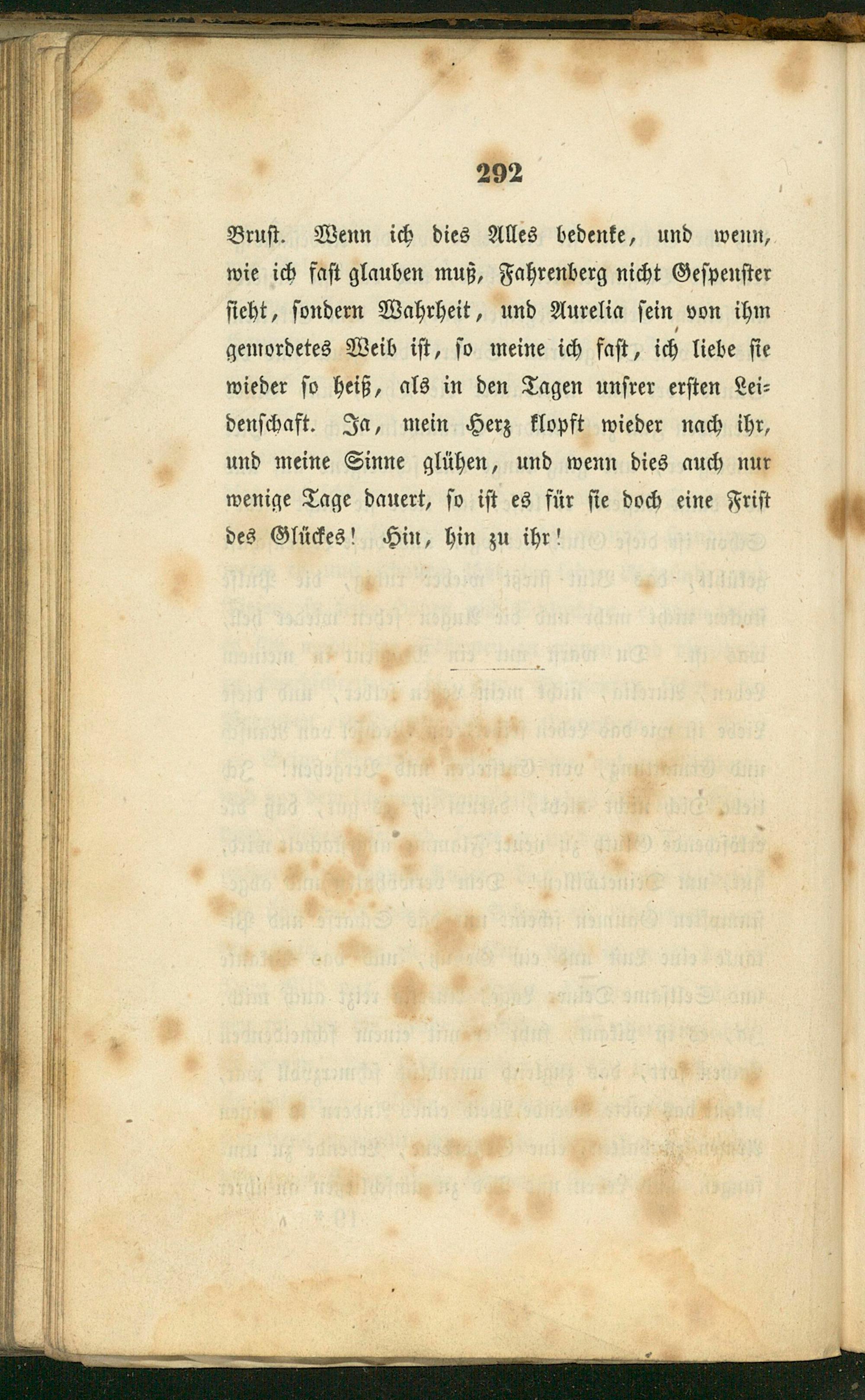 292

Brust. Wenn ich dies Alles bedenke, und wenn, wie ich fast glauben muß, Fahrenberg nicht Gespenster sieht, sondern Wahrheit, und Aurelia sein von ihm gemordetes Weib ist, so meine ich fast, ich liebe sie wieder so heiß, als in den Tagen unsrer ersten Leidenschaft. Ja, mein Herz klopft wieder nach ihr, und meine Sinne glühen, und wenn dies auch nur wenige Tage dauert, so ist es für sie doch eine Frist des Glückes! Hin, hin zu ihr!